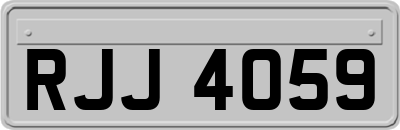 RJJ 4059